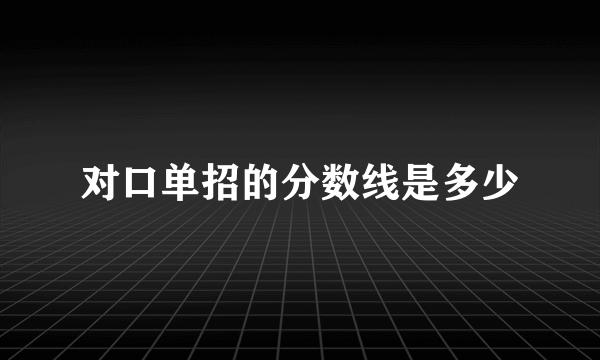 对口单招的分数线是多少